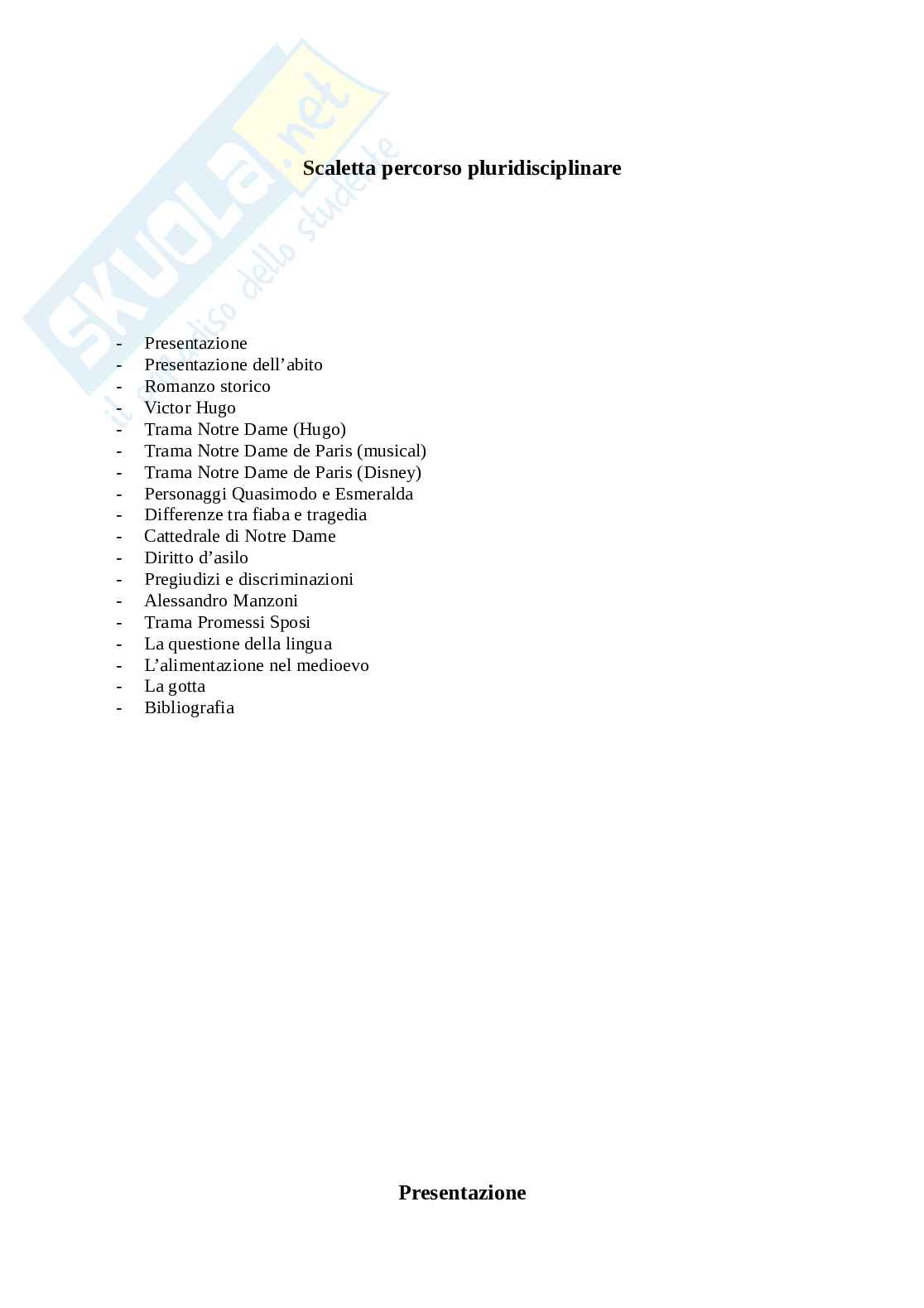 Scaletta percorso pluridisciplinare

- Presentazione
- Presentazione dell'abito
- Romanzo storico
- Victor Hugo
- Trama Notre Dame (Hugo)
- Trama Notre Dame de Paris (musical)
- Trama Notre Dame de Paris (Disney)
- Personaggi Quasimodo e Esmeralda
- Differenze tra fiaba e tragedia
- Cattedrale di Notre Dame
- Diritto d'asilo
- Pregiudizi e discriminazioni
- Alessandro Manzoni
- Trama Promessi Sposi
- La questione della lingua
- L'alimentazione nel medioevo
- La gotta
- Bibliografia

Presentazione

SKUOLA.net
il paradiso dello studente